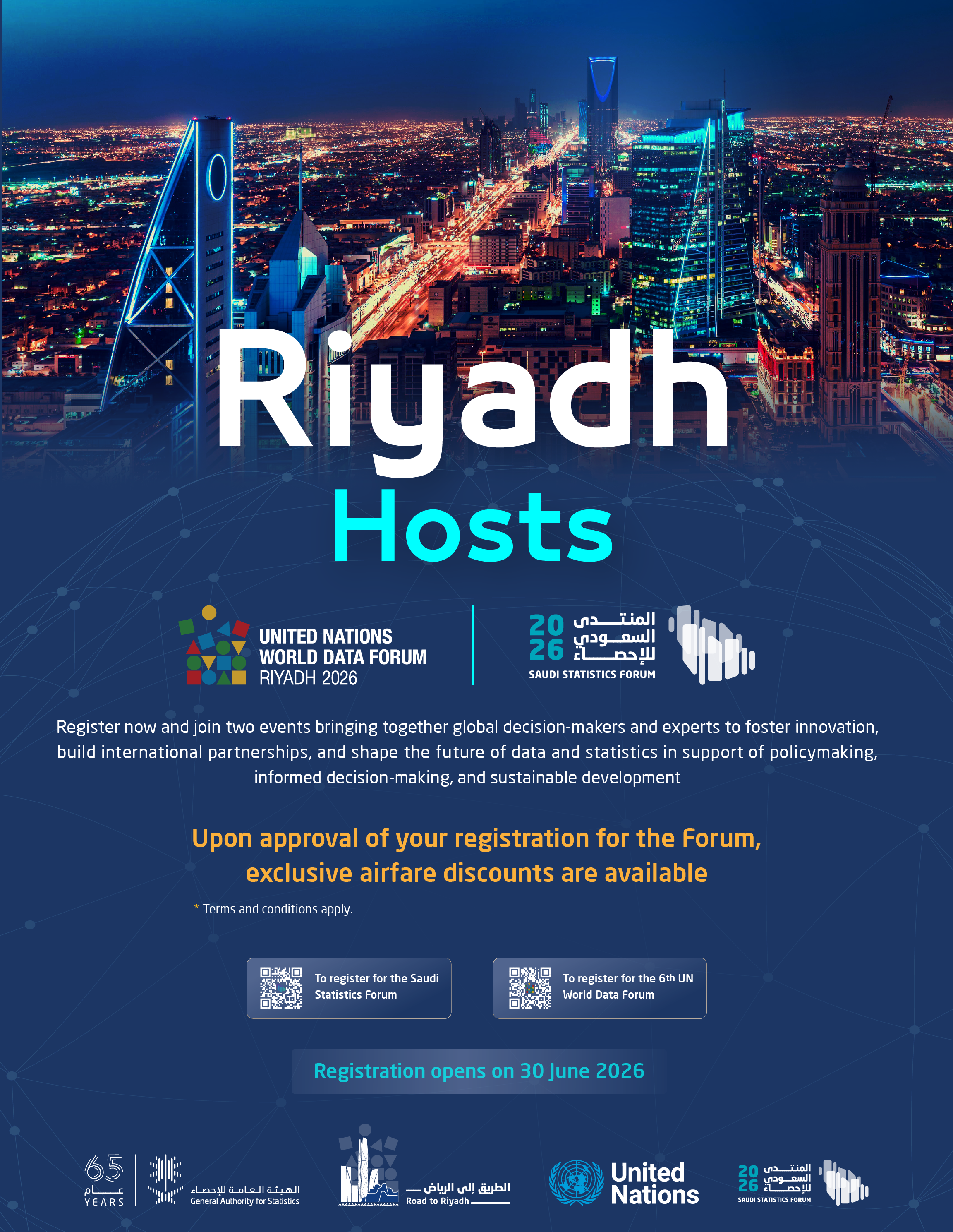 Riyadh
Hosts

UNITED NATIONS
WORLD DATA FORUM
RIYADH 2026

20
26
المنتدى
السعودي
للإحصاء
SAUDI STATISTICS FORUM

Register now and join two events bringing together global decision-makers and experts to foster innovation, build international partnerships, and shape the future of data and statistics in support of policymaking, informed decision-making, and sustainable development

Upon approval of your registration for the Forum, exclusive airfare discounts are available

* Terms and conditions apply.

To register for the Saudi Statistics Forum

To register for the 6th UN World Data Forum

Registration opens on 30 June 2026

65
عام
YEARS

الهيئة العامة للإحصاء
General Authority for Statistics

الطريق إلى الرياض
Road to Riyadh

United Nations

20
26
المنتدى
السعودي
للإحصاء
SAUDI STATISTICS FORUM